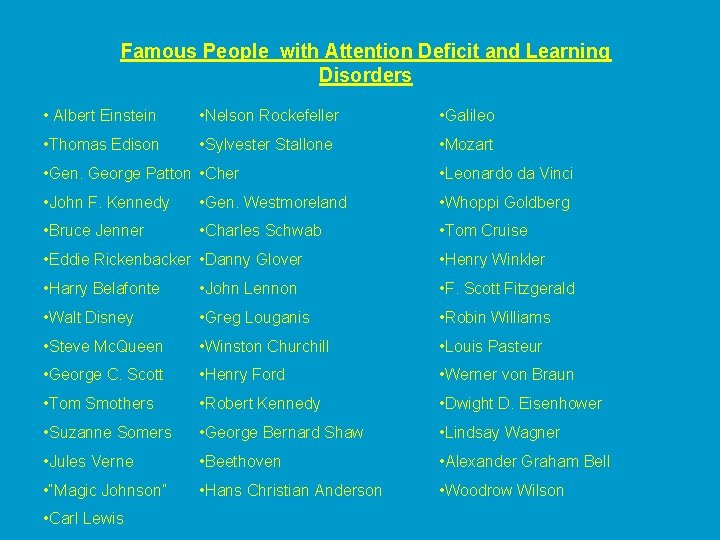 Famous People with Attention Deficit and Learning Disorders

• Albert Einstein
•Thomas Edison
•Gen. George Patton
•John F. Kennedy
•Bruce Jenner
•Eddie Rickenbacker
•Harry Belafonte
•Walt Disney
•Steve McQueen
•George C. Scott
•Tom Smothers
•Suzanne Somers
•Jules Verne
•"Magic Johnson"
•Carl Lewis

•Nelson Rockefeller
•Sylvester Stallone
•Cher
•Gen. Westmoreland
•Charles Schwab
•Danny Glover
•John Lennon
•Greg Louganis
•Winston Churchill
•Henry Ford
•Robert Kennedy
•George Bernard Shaw
•Beethoven
•Hans Christian Anderson

•Galileo
•Mozart
•Leonardo da Vinci
•Whoppi Goldberg
•Tom Cruise
•Henry Winkler
•F. Scott Fitzgerald
•Robin Williams
•Louis Pasteur
•Werner von Braun
•Dwight D. Eisenhower
•Lindsay Wagner
•Alexander Graham Bell
•Woodrow Wilson